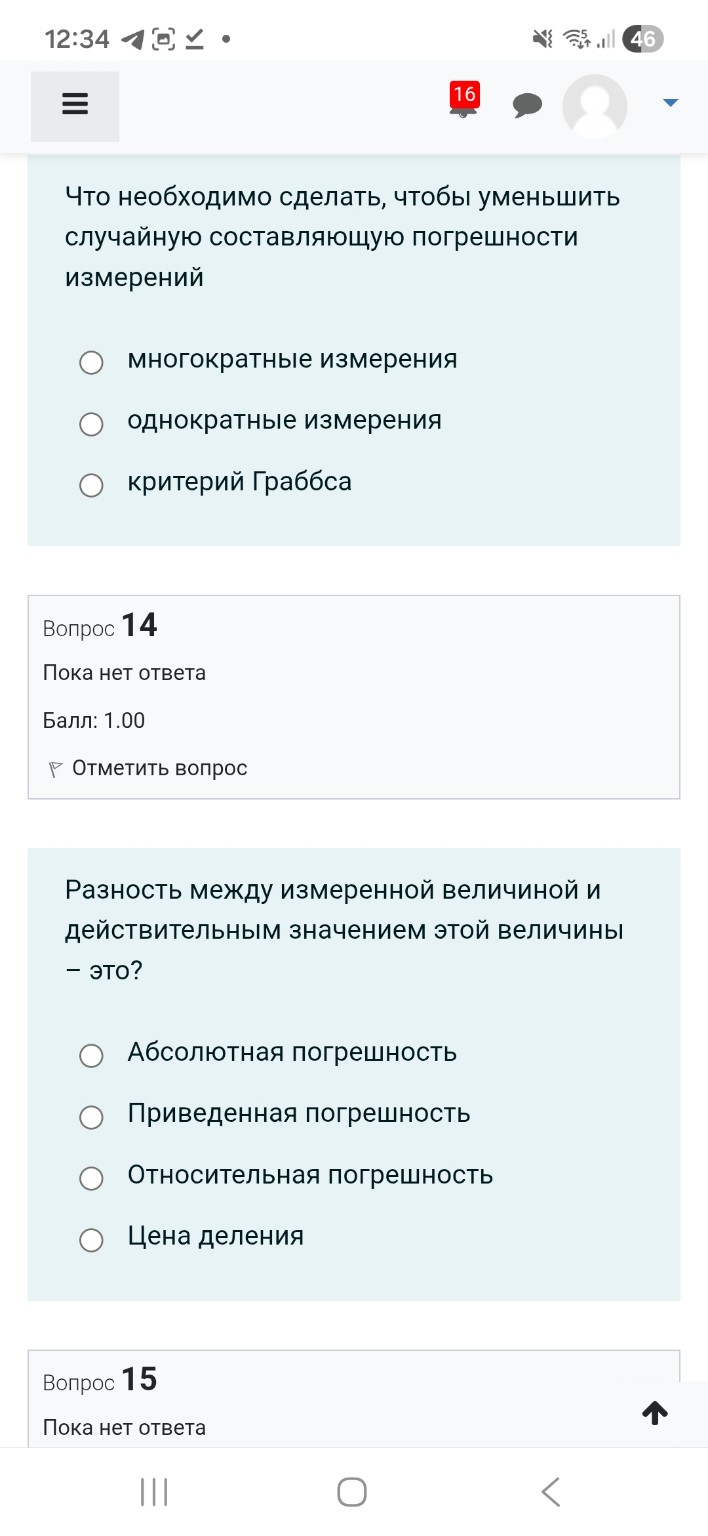 12:34

46

16

Что необходимо сделать, чтобы уменьшить случайную составляющую погрешности измерений

многократные измерения

однократные измерения

критерий Граббса

Вопрос 14

Пока нет ответа

Балл: 1.00

Отметить вопрос

Разность между измеренной величиной и действительным значением этой величины – это?

Абсолютная погрешность

Приведенная погрешность

Относительная погрешность

Цена деления

Вопрос 15

Пока нет ответа